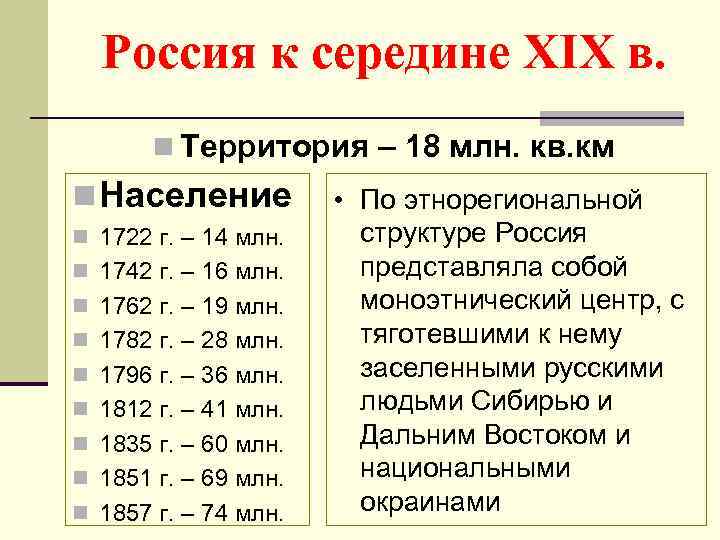 Россия к середине XIX в.

Территория – 18 млн. кв.км

Население

1722 г. – 14 млн.

1742 г. – 16 млн.

1762 г. – 19 млн.

1782 г. – 28 млн.

1796 г. – 36 млн.

1812 г. – 41 млн.

1835 г. – 60 млн.

1851 г. – 69 млн.

1857 г. – 74 млн.

• По этнорегиональной структуре Россия представляла собой моноэтнический центр, с тяготевшими к нему заселенными русскими людьми Сибирью и Дальним Востоком и национальными окраинами